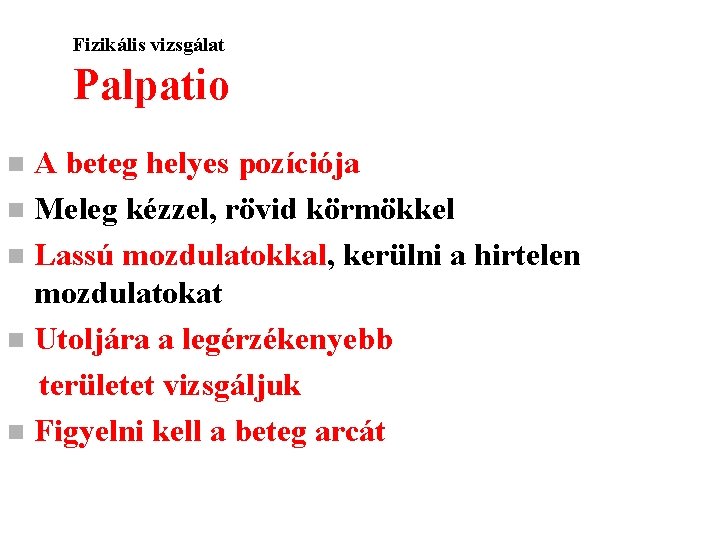 Fizikális vizsgálat
Palpatio

A beteg helyes pozíciója

Meleg kézzel, rövid körmökkel

Lassú mozdulatokkal, kerülni a hirtelen mozdulatokat

Utoljára a legérzékenyebb területet vizsgáljuk

Figyelni kell a beteg arcát